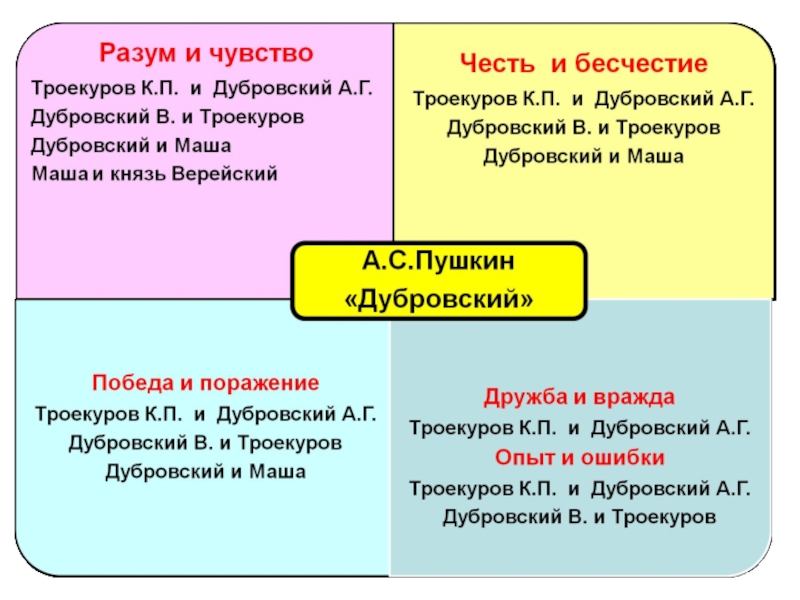 Разум и чувство
Троекуров К.П. и Дубровский А.Г.
Дубровский В. и Троекуров
Дубровский и Маша
Маша и князь Верейский

Честь и бесчестие
Троекуров К.П. и Дубровский А.Г.
Дубровский В. и Троекуров
Дубровский и Маша

А.С.Пушкин
«Дубровский»

Победа и поражение
Троекуров К.П. и Дубровский А.Г.
Дубровский В. и Троекуров
Дубровский и Маша

Дружба и вражда
Троекуров К.П. и Дубровский А.Г.
Опыт и ошибки
Троекуров К.П. и Дубровский А.Г.
Дубровский В. и Троекуров